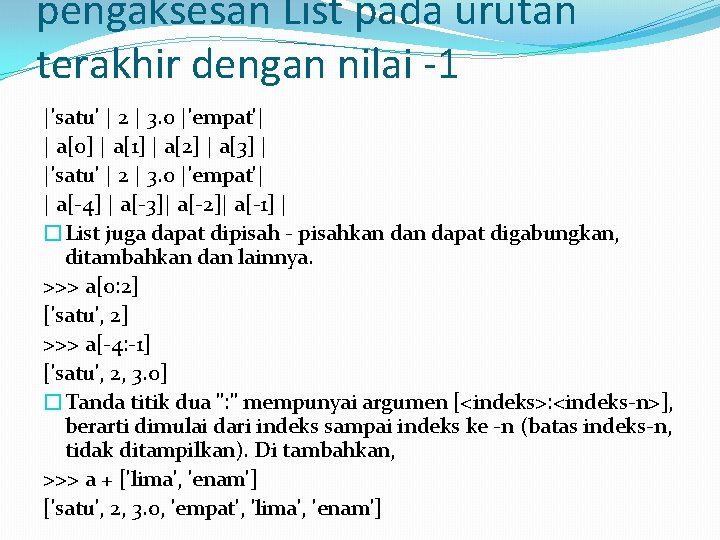 pengaksesan List pada urutan terakhir dengan nilai -1

|'satu' | 2 | 3.0 |'empat'|
| a[0] | a[1] | a[2] | a[3] |
|'satu' | 2 | 3.0 |'empat'|
| a[-4] | a[-3]| a[-2]| a[-1] |

List juga dapat dipisah - pisahkan dan dapat digabungkan, ditambahkan dan lainnya.

>>> a[0:2]
['satu', 2]
>>> a[-4:-1]
['satu', 2, 3.0]

Tanda titik dua ":" mempunyai argumen [<indeks>:<indeks-n>], berarti dimulai dari indeks sampai indeks ke -n (batas indeks-n, tidak ditampilkan). Di tambahkan,

>>> a + ['lima', 'enam']
['satu', 2, 3.0, 'empat', 'lima', 'enam']